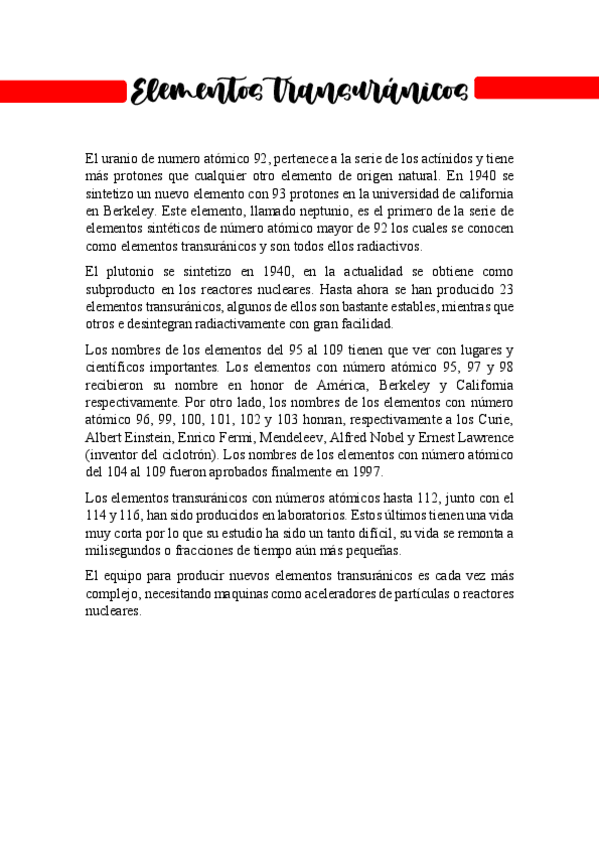 Elementos Transuránicos

El uranio de numero atómico 92, pertenece a la serie de los actínidos y tiene más protones que cualquier otro elemento de origen natural. En 1940 se sintetizo un nuevo elemento con 93 protones en la universidad de california en Berkeley. Este elemento, llamado neptunio, es el primero de la serie de elementos sintéticos de número atómico mayor de 92 los cuales se conocen como elementos transuránicos y son todos ellos radiactivos.

El plutonio se sintetizo en 1940, en la actualidad se obtiene como subproducto en los reactores nucleares. Hasta ahora se han producido 23 elementos transuránicos, algunos de ellos son bastante estables, mientras que otros e desintegran radiactivamente con gran facilidad.

Los nombres de los elementos del 95 al 109 tienen que ver con lugares y científicos importantes. Los elementos con número atómico 95, 97 y 98 recibieron su nombre en honor de América, Berkeley y California respectivamente. Por otro lado, los nombres de los elementos con número atómico 96, 99, 100, 101, 102 y 103 honran, respectivamente a los Curie, Albert Einstein, Enrico Fermi, Mendeleev, Alfred Nobel y Ernest Lawrence (inventor del ciclotrón). Los nombres de los elementos con número atómico del 104 al 109 fueron aprobados finalmente en 1997.

Los elementos transuránicos con números atómicos hasta 112, junto con el 114 y 116, han sido producidos en laboratorios. Estos últimos tienen una vida muy corta por lo que su estudio ha sido un tanto difícil, su vida se remonta a milisegundos o fracciones de tiempo aún más pequeñas.

El equipo para producir nuevos elementos transuránicos es cada vez más complejo, necesitando maquinas como aceleradores de partículas o reactores nucleares.